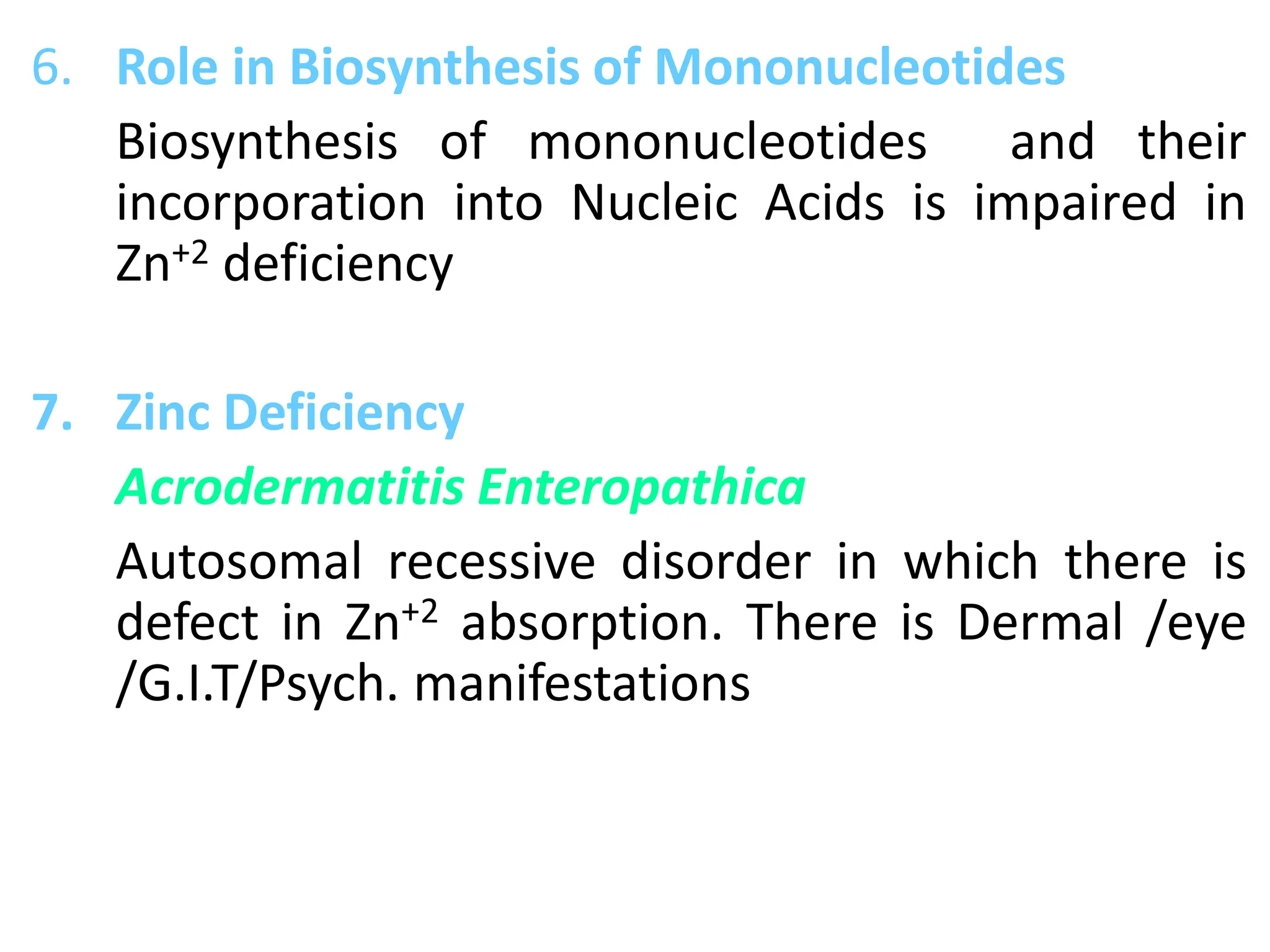 6. Role in Biosynthesis of Mononucleotides

Biosynthesis of mononucleotides and their incorporation into Nucleic Acids is impaired in $Zn^{+2}$ deficiency

7. Zinc Deficiency

Acrodermatitis Enteropathica

Autosomal recessive disorder in which there is defect in $Zn^{+2}$ absorption. There is Dermal /eye /G.I.T/Psych. manifestations